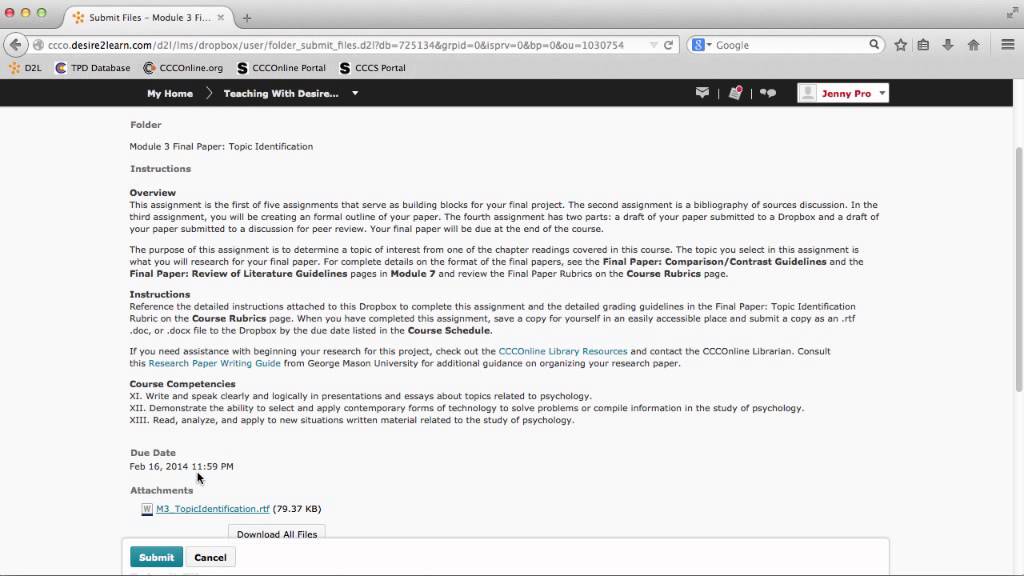 Submit Files – Module 3 Fi...

ccco.desire2learn.com/d2l/lms/dropbox/user/folder_submit_files.d2l?db=725134&grpid=0&isprv=0&bp=0&ou=1030754

Google

D2L TPD Database CCCOnline.org CCCOnline Portal CCCS Portal

My Home Teaching With Desire... Jenny Pro

Folder

Module 3 Final Paper: Topic Identification

Instructions

Overview
This assignment is the first of five assignments that serve as building blocks for your final project. The second assignment is a bibliography of sources discussion. In the third assignment, you will be creating an formal outline of your paper. The fourth assignment has two parts: a draft of your paper submitted to a Dropbox and a draft of your paper submitted to a discussion for peer review. Your final paper will be due at the end of the course.

The purpose of this assignment is to determine a topic of interest from one of the chapter readings covered in this course. The topic you select in this assignment is what you will research for your final paper. For complete details on the format of the final papers, see the Final Paper: Comparison/Contrast Guidelines and the Final Paper: Review of Literature Guidelines pages in Module 7 and review the Final Paper Rubrics on the Course Rubrics page.

Instructions
Reference the detailed instructions attached to this Dropbox to complete this assignment and the detailed grading guidelines in the Final Paper: Topic Identification Rubric on the Course Rubrics page. When you have completed this assignment, save a copy for yourself in an easily accessible place and submit a copy as an .rtf .doc, or .docx file to the Dropbox by the due date listed in the Course Schedule.

If you need assistance with beginning your research for this project, check out the CCCOnline Library Resources and contact the CCCOnline Librarian. Consult this Research Paper Writing Guide from George Mason University for additional guidance on organizing your research paper.

Course Competencies
XI. Write and speak clearly and logically in presentations and essays about topics related to psychology.
XII. Demonstrate the ability to select and apply contemporary forms of technology to solve problems or compile information in the study of psychology.
XIII. Read, analyze, and apply to new situations written material related to the study of psychology.

Due Date
Feb 16, 2014 11:59 PM

Attachments
M3_TopicIdentification.rtf (79.37 KB)

Download All Files

Submit Cancel